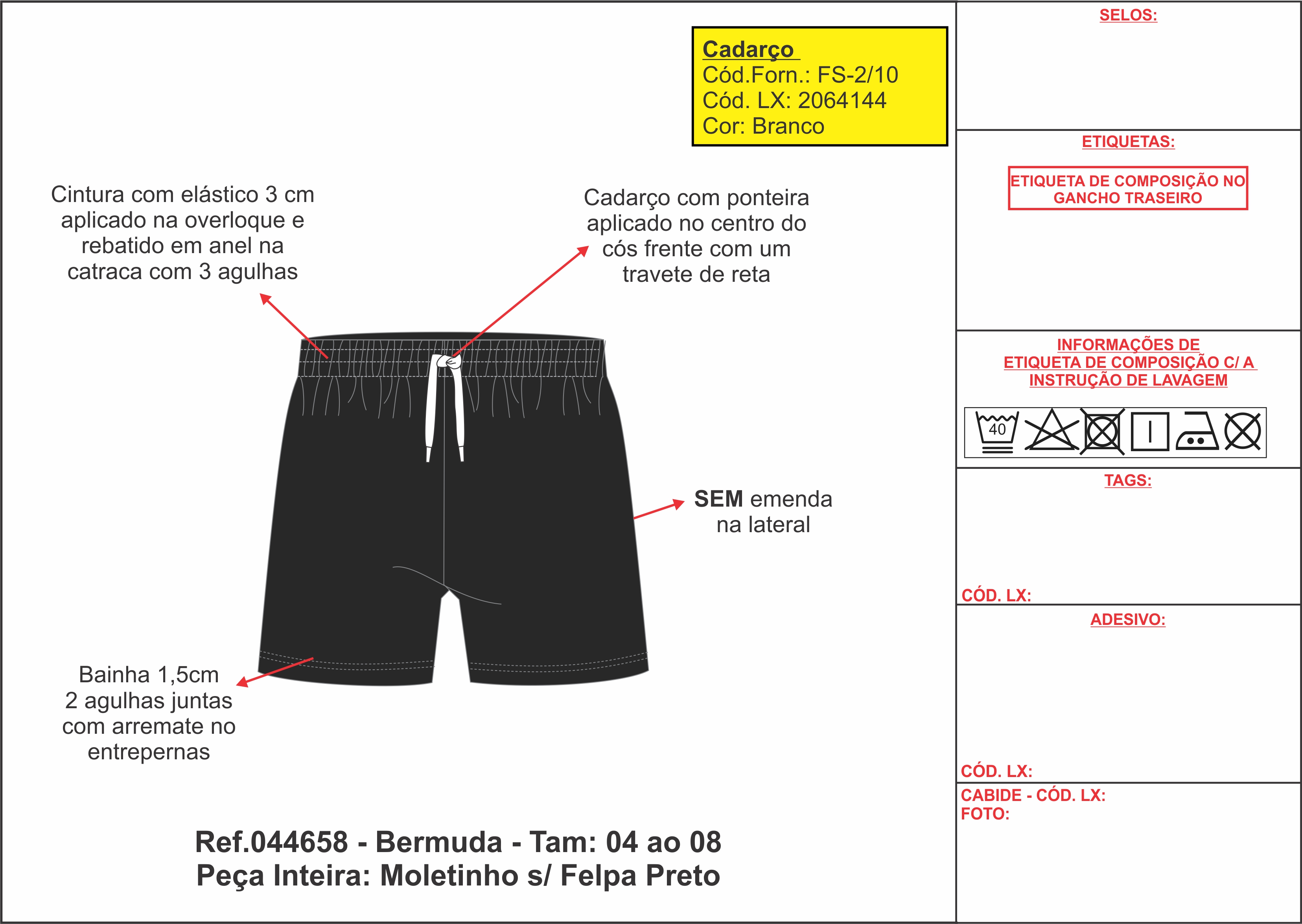 Cadarço
Cód.Forn.: FS-2/10
Cód. LX: 2064144
Cor: Branco

Cintura com elástico 3 cm aplicado na overloque e rebatido em anel na catraca com 3 agulhas

Cadarço com ponteira aplicado no centro do cós frente com um travete de reta

SEM emenda na lateral

Bainha 1,5cm 2 agulhas juntas com arremate no entrepernas

Ref.044658 - Bermuda - Tam: 04 ao 08
Peça Inteira: Moletinho s/ Felpa Preto

SELOS:

ETIQUETAS:

ETIQUETA DE COMPOSIÇÃO NO GANCHO TRASEIRO

INFORMAÇÕES DE ETIQUETA DE COMPOSIÇÃO C/ A INSTRUÇÃO DE LAVAGEM

40

TAGS:

CÓD. LX:

ADESIVO:

CÓD. LX:

CABIDE - CÓD. LX:
FOTO: